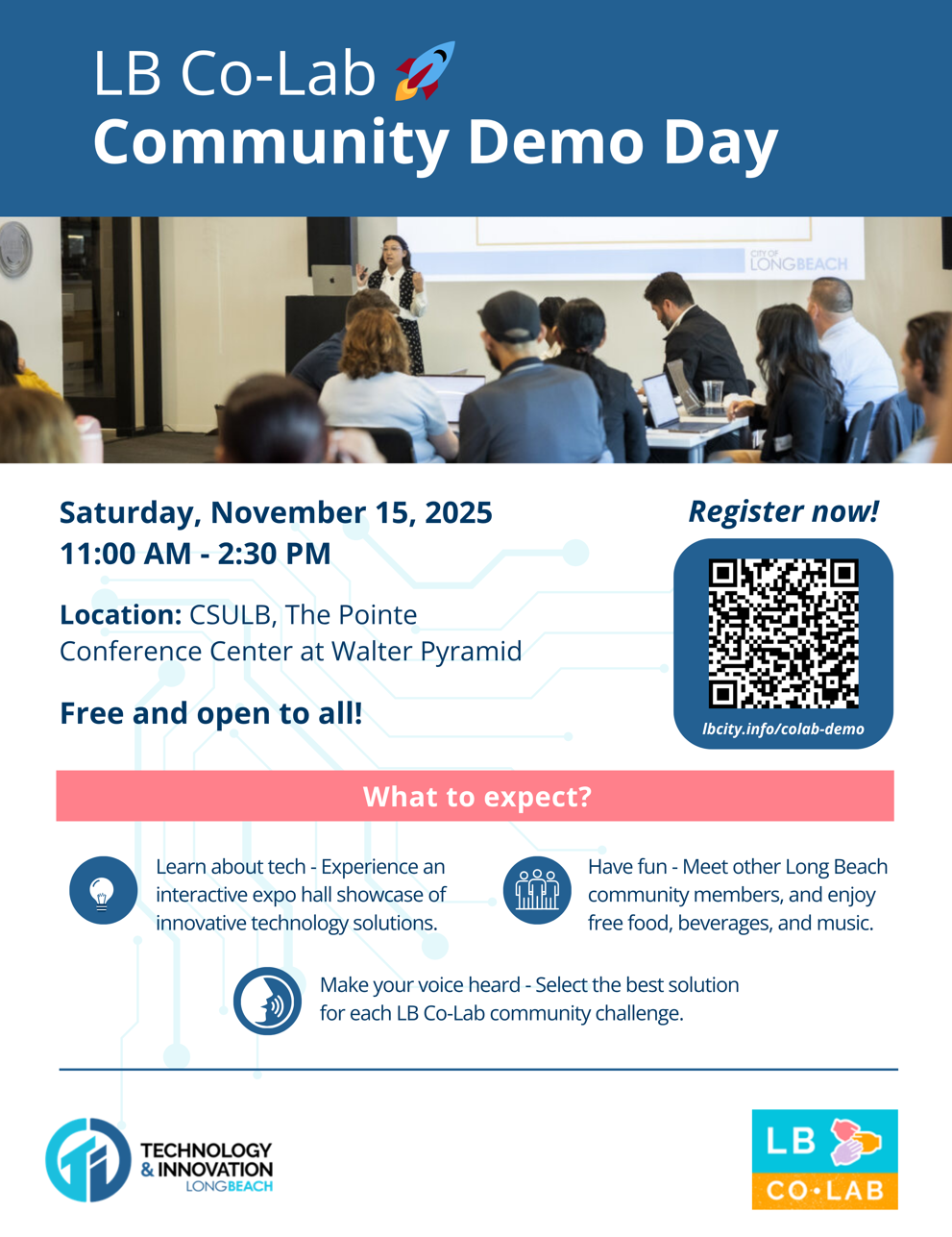 LB Co-Lab
Community Demo Day

CITY OF LONGBEACH

Saturday, November 15, 2025
11:00 AM - 2:30 PM

Location: CSULB, The Pointe Conference Center at Walter Pyramid

Free and open to all!

Register now!

lbcity.info/colab-demo

What to expect?

Learn about tech - Experience an interactive expo hall showcase of innovative technology solutions.

Have fun - Meet other Long Beach community members, and enjoy free food, beverages, and music.

Make your voice heard - Select the best solution for each LB Co-Lab community challenge.

TECHNOLOGY & INNOVATION LONGBEACH

LB CO•LAB